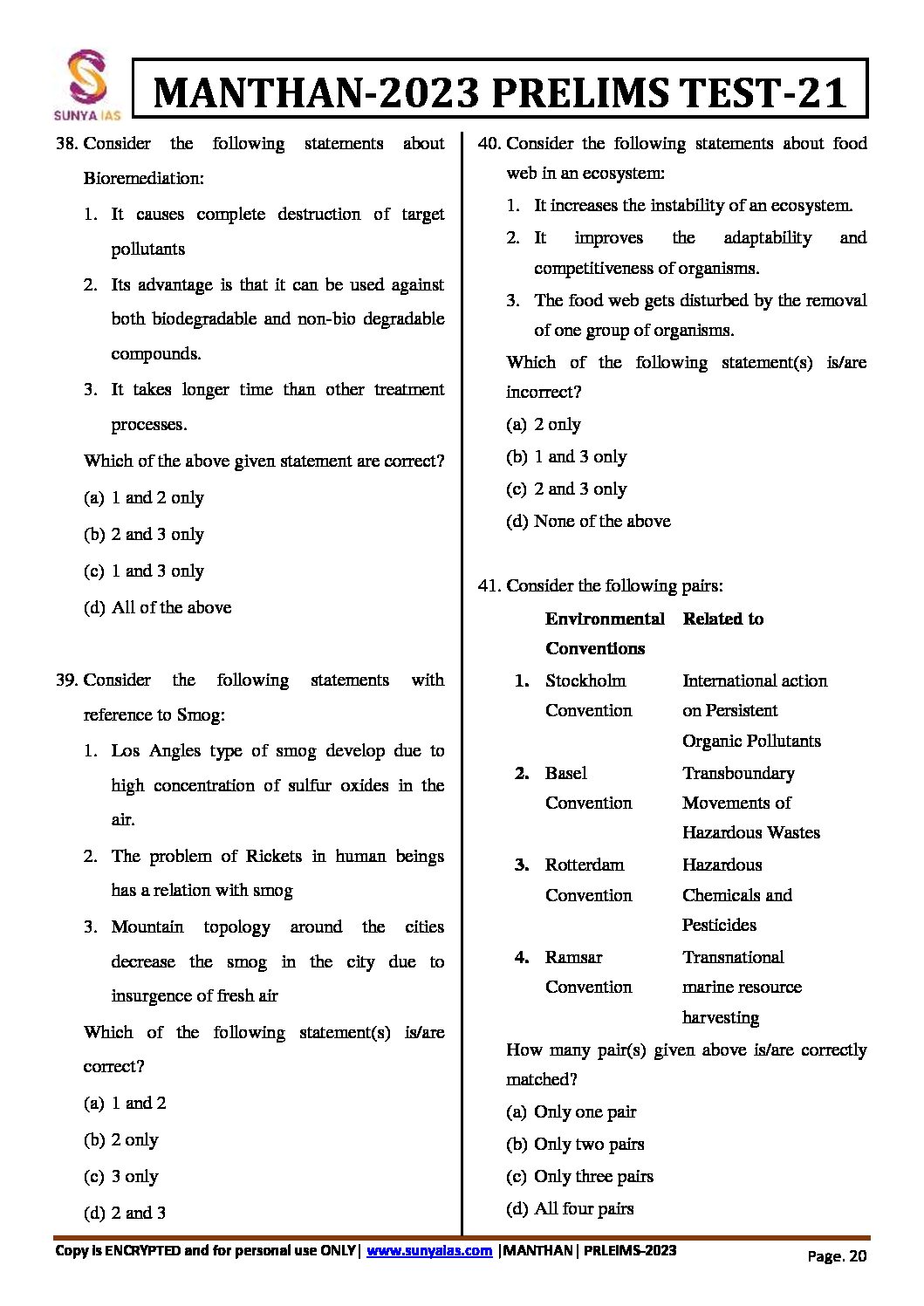 SUNYA IAS

MANTHAN-2023 PRELIMS TEST-21

38. Consider the following statements about Bioremediation:
1. It causes complete destruction of target pollutants
2. Its advantage is that it can be used against both biodegradable and non-bio degradable compounds.
3. It takes longer time than other treatment processes.
Which of the above given statement are correct?
(a) 1 and 2 only
(b) 2 and 3 only
(c) 1 and 3 only
(d) All of the above

39. Consider the following statements with reference to Smog:
1. Los Angles type of smog develop due to high concentration of sulfur oxides in the air.
2. The problem of Rickets in human beings has a relation with smog
3. Mountain topology around the cities decrease the smog in the city due to insurgence of fresh air
Which of the following statement(s) is/are correct?
(a) 1 and 2
(b) 2 only
(c) 3 only
(d) 2 and 3

40. Consider the following statements about food web in an ecosystem:
1. It increases the instability of an ecosystem.
2. It improves the adaptability and competitiveness of organisms.
3. The food web gets disturbed by the removal of one group of organisms.
Which of the following statement(s) is/are incorrect?
(a) 2 only
(b) 1 and 3 only
(c) 2 and 3 only
(d) None of the above

41. Consider the following pairs:

| | Environmental Conventions | Related to |
|---|---|---|
| 1. | Stockholm Convention | International action on Persistent Organic Pollutants |
| 2. | Basel Convention | Transboundary Movements of Hazardous Wastes |
| 3. | Rotterdam Convention | Hazardous Chemicals and Pesticides |
| 4. | Ramsar Convention | Transnational marine resource harvesting |

How many pair(s) given above is/are correctly matched?
(a) Only one pair
(b) Only two pairs
(c) Only three pairs
(d) All four pairs

Copy is ENCRYPTED and for personal use ONLY| www.sunyaias.com |MANTHAN| PRLEIMS-2023
Page. 20